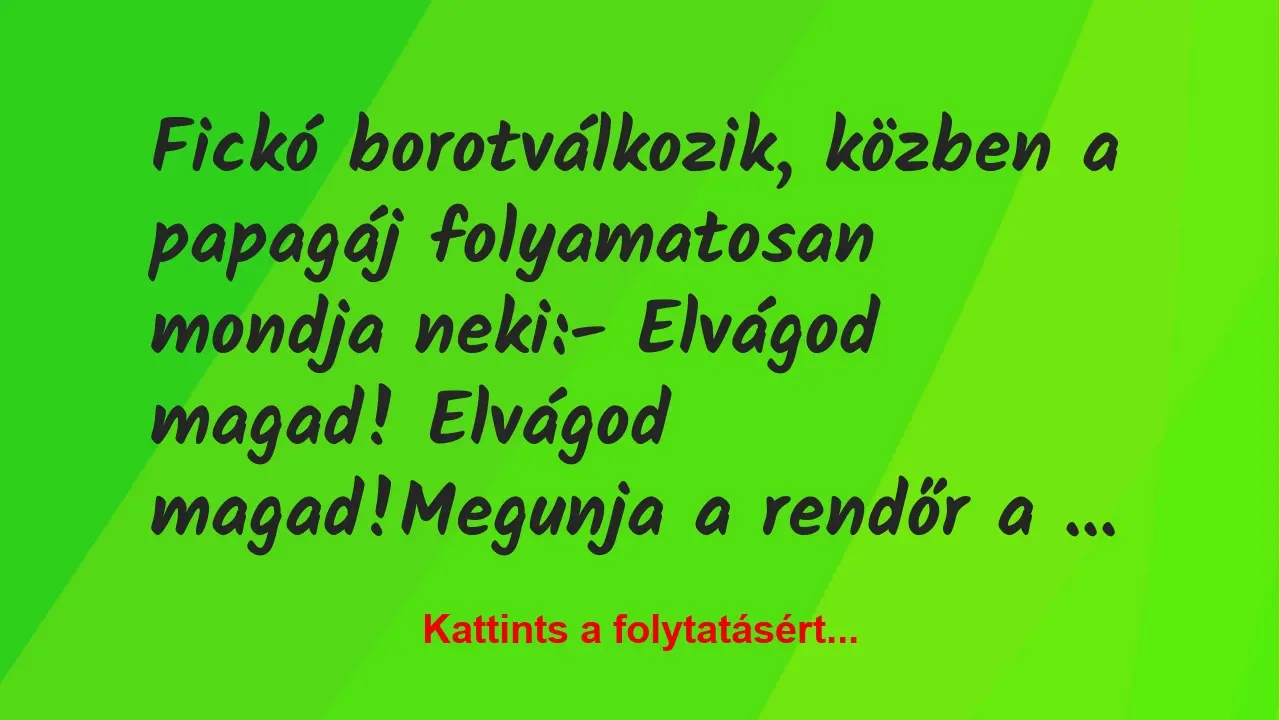 Fickó borotválkozik, közben a papagáj folyamatosan mondja neki:- Elvágod magad! Elvágod magad!Megunja a rendőr a …

Kattints a folytatásért...